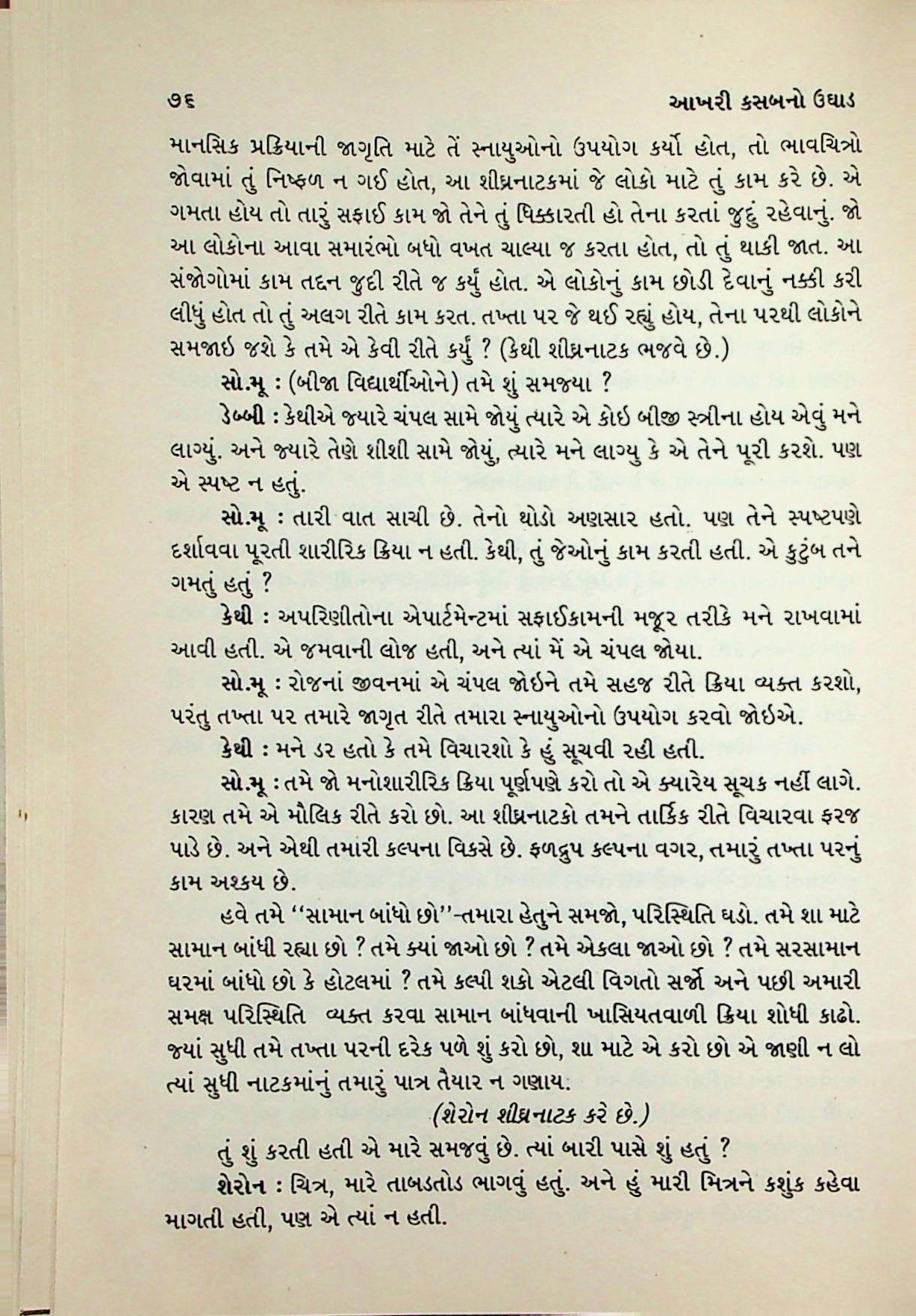 ૭૬ આખરી કસબનો ઉઘાડ

માનસિક પ્રક્રિયાની જાગૃતિ માટે તેં સ્નાયુઓનો ઉપયોગ કર્યો હોત, તો ભાવચિત્રો જોવામાં તું નિષ્ફળ ન ગઈ હોત, આ શીઘ્રનાટકમાં જે લોકો માટે તું કામ કરે છે. એ ગમતા હોય તો તારું સફાઈ કામ જો તેને તું ધિક્કારતી હો તેના કરતાં જુદું રહેવાનું. જો આ લોકોના આવા સમારંભો બધો વખત ચાલ્યા જ કરતા હોત, તો તું થાકી જાત. આ સંજોગોમાં કામ તદ્દન જુદી રીતે જ કર્યું હોત. એ લોકોનું કામ છોડી દેવાનું નક્કી કરી લીધું હોત તો તું અલગ રીતે કામ કરત. તખ્તા પર જે થઈ રહ્યું હોય, તેના પરથી લોકોને સમજાઇ જશે કે તમે એ કેવી રીતે કર્યું ? (કેથી શીઘ્રનાટક ભજવે છે.)

સો.મૂ : (બીજા વિદ્યાર્થીઓને) તમે શું સમજ્યા ?

ડેબ્બી : કેથીએ જ્યારે ચંપલ સામે જોયું ત્યારે એ કોઇ બીજી સ્ત્રીના હોય એવું મને લાગ્યું. અને જ્યારે તેણે શીશી સામે જોયું, ત્યારે મને લાગ્યુ કે એ તેને પૂરી કરશે. પણ એ સ્પષ્ટ ન હતું.

સો.મૂ : તારી વાત સાચી છે. તેનો થોડો અણસાર હતો. પણ તેને સ્પષ્ટપણે દર્શાવવા પૂરતી શારીરિક ક્રિયા ન હતી. કેથી, તું જેઓનું કામ કરતી હતી. એ કુટુંબ તને ગમતું હતું ?

કેથી : અપરિણીતોના એપાર્ટમેન્ટમાં સફાઈકામની મજૂર તરીકે મને રાખવામાં આવી હતી. એ જમવાની લોજ હતી, અને ત્યાં મેં એ ચંપલ જોયા.

સો.મૂ : રોજનાં જીવનમાં એ ચંપલ જોઇને તમે સહજ રીતે ક્રિયા વ્યક્ત કરશો, પરંતુ તખ્તા પર તમારે જાગૃત રીતે તમારા સ્નાયુઓનો ઉપયોગ કરવો જોઇએ.

કેથી : મને ડર હતો કે તમે વિચારશો કે હું સૂચવી રહી હતી.

સો.મૂ : તમે જો મનોશારીરિક ક્રિયા પૂર્ણપણે કરો તો એ ક્યારેય સૂચક નહીં લાગે. કારણ તમે એ મૌલિક રીતે કરો છો. આ શીઘ્રનાટકો તમને તાર્કિક રીતે વિચારવા ફરજ પાડે છે. અને એથી તમારી કલ્પના વિકસે છે. ફળદ્રુપ કલ્પના વગર, તમારું તખ્તા પરનું કામ અશક્ય છે.

હવે તમે "સામાન બાંધો છો"-તમારા હેતુને સમજો, પરિસ્થિતિ ઘડો. તમે શા માટે સામાન બાંધી રહ્યા છો ? તમે ક્યાં જાઓ છો ? તમે એકલા જાઓ છો ? તમે સરસામાન ઘરમાં બાંધો છો કે હોટલમાં ? તમે કલ્પી શકો એટલી વિગતો સર્જો અને પછી અમારી સમક્ષ પરિસ્થિતિ વ્યક્ત કરવા સામાન બાંધવાની ખાસિયતવાળી ક્રિયા શોધી કાઢો. જ્યાં સુધી તમે તખ્તા પરની દરેક પળે શું કરો છો, શા માટે એ કરો છો એ જાણી ન લો ત્યાં સુધી નાટકમાંનું તમારું પાત્ર તૈયાર ન ગણાય.

(શેરોન શીઘ્રનાટક કરે છે.)

તું શું કરતી હતી એ મારે સમજવું છે. ત્યાં બારી પાસે શું હતું ?

શેરોન : ચિત્ર, મારે તાબડતોડ ભાગવું હતું. અને હું મારી મિત્રને કશુંક કહેવા માગતી હતી, પણ એ ત્યાં ન હતી.